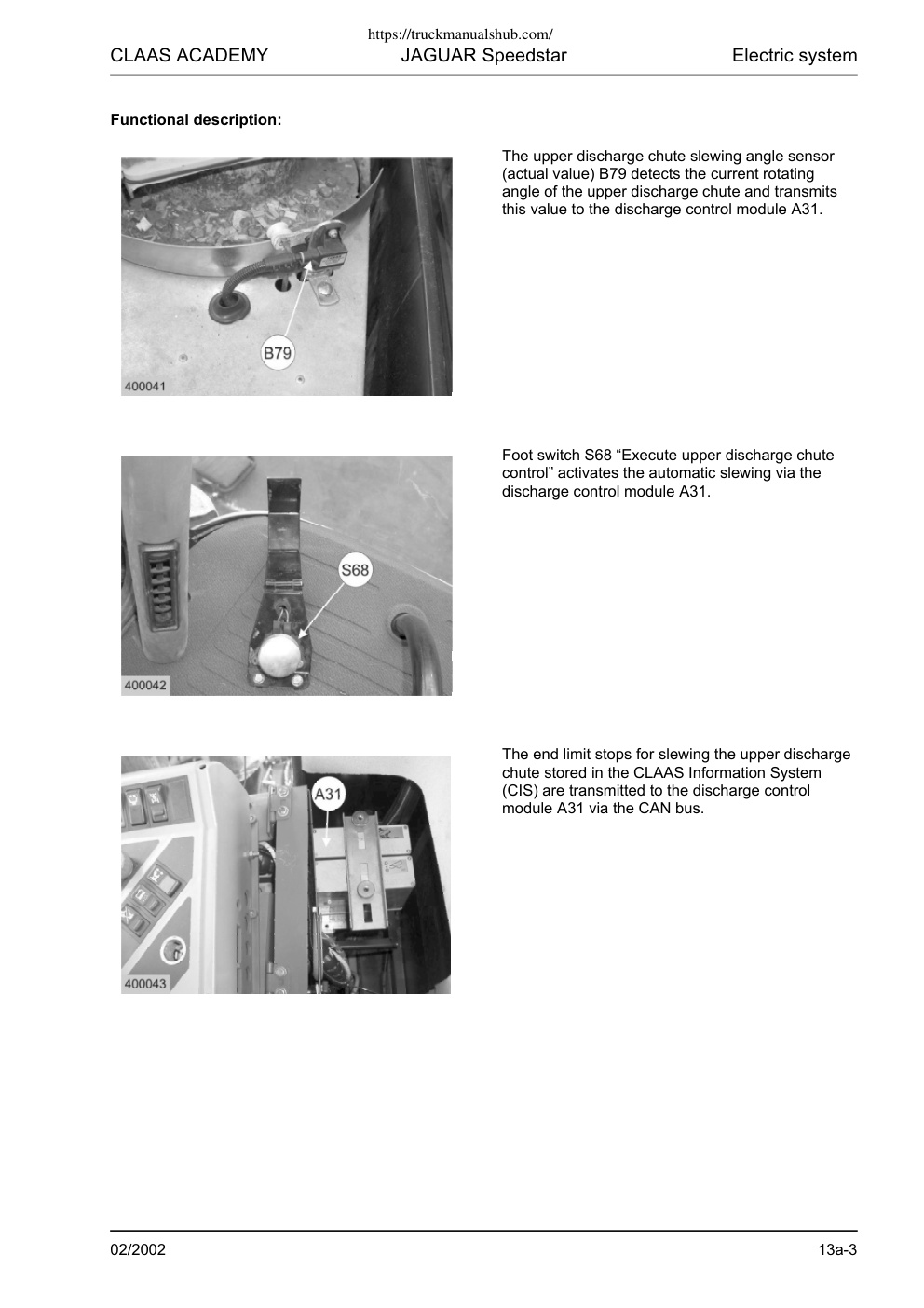 https://truckmanualshub.com/

CLAAS ACADEMY JAGUAR Speedstar Electric system

**Functional description:**

B79

400041

The upper discharge chute slewing angle sensor (actual value) B79 detects the current rotating angle of the upper discharge chute and transmits this value to the discharge control module A31.

S68

400042

Foot switch S68 “Execute upper discharge chute control” activates the automatic slewing via the discharge control module A31.

A31

400043

The end limit stops for slewing the upper discharge chute stored in the CLAAS Information System (CIS) are transmitted to the discharge control module A31 via the CAN bus.

02/2002 13a-3